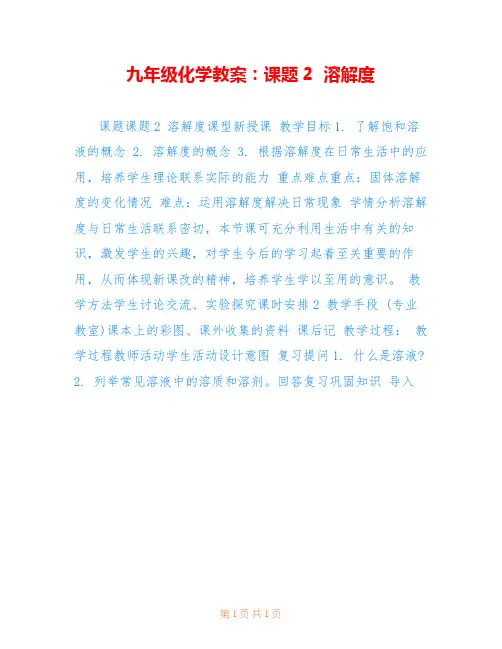 九年级化学教案：课题 2 溶解度

课题课题 2 溶解度课型新授课 教学目标 1. 了解饱和溶液的概念 2. 溶解度的概念 3. 根据溶解度在日常生活中的应用，培养学生理论联系实际的能力 重点难点重点：固体溶解度的变化情况 难点：运用溶解度解决日常现象 学情分析溶解度与日常生活联系密切，本节课可充分利用生活中有关的知识，激发学生的兴趣，对学生今后的学习起着至关重要的作用，从而体现新课改的精神，培养学生学以至用的意识。 教学方法学生讨论交流、实验探究课时安排 2 教学手段（专业教室）课本上的彩图、课外收集的资料 课后记 教学过程： 教学过程教师活动学生活动设计意图 复习提问 1. 什么是溶液? 2. 列举常见溶液中的溶质和溶剂。回答复习巩固知识 导入

第 1 页 共 1 页